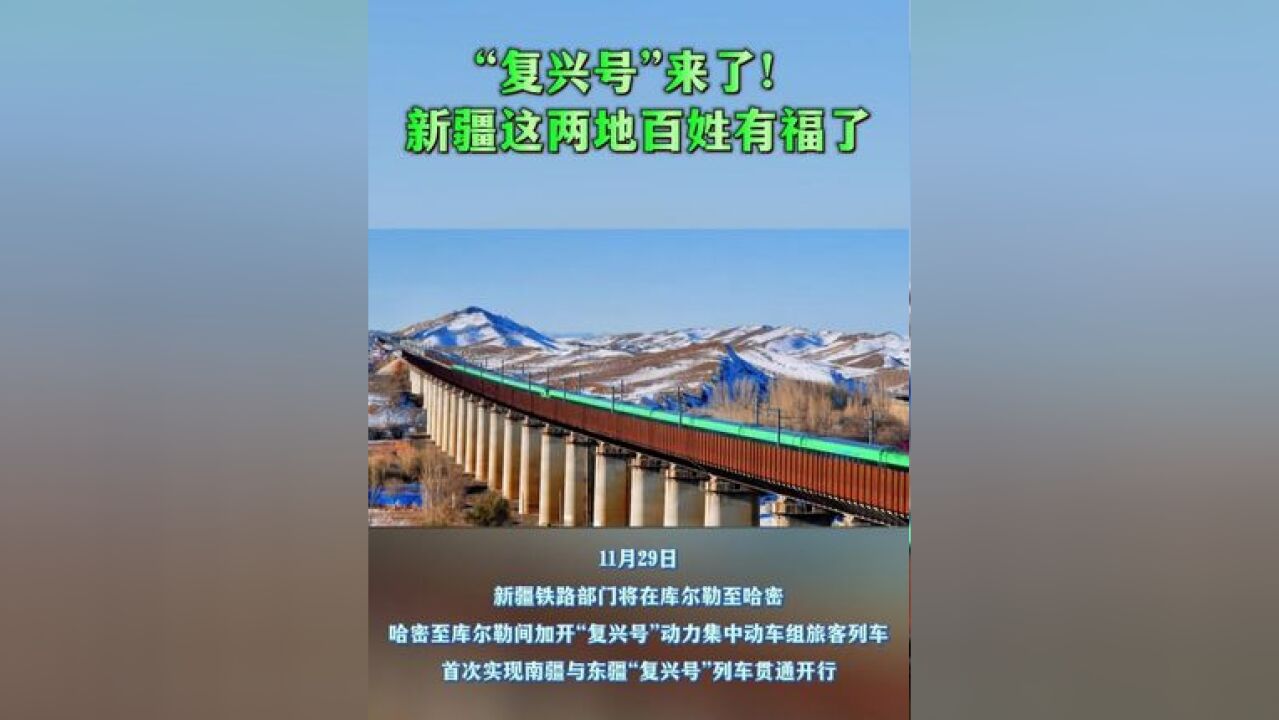 “复兴号”来了！
新疆这两地百姓有福了

11月29日
新疆铁路部门将在库尔勒至哈密
哈密至库尔勒间加开“复兴号”动力集中动车组旅客列车
首次实现南疆与东疆“复兴号”列车贯通开行